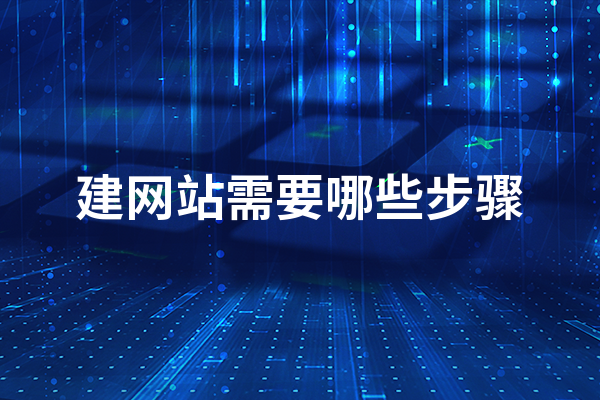 建网站需要哪些步骤